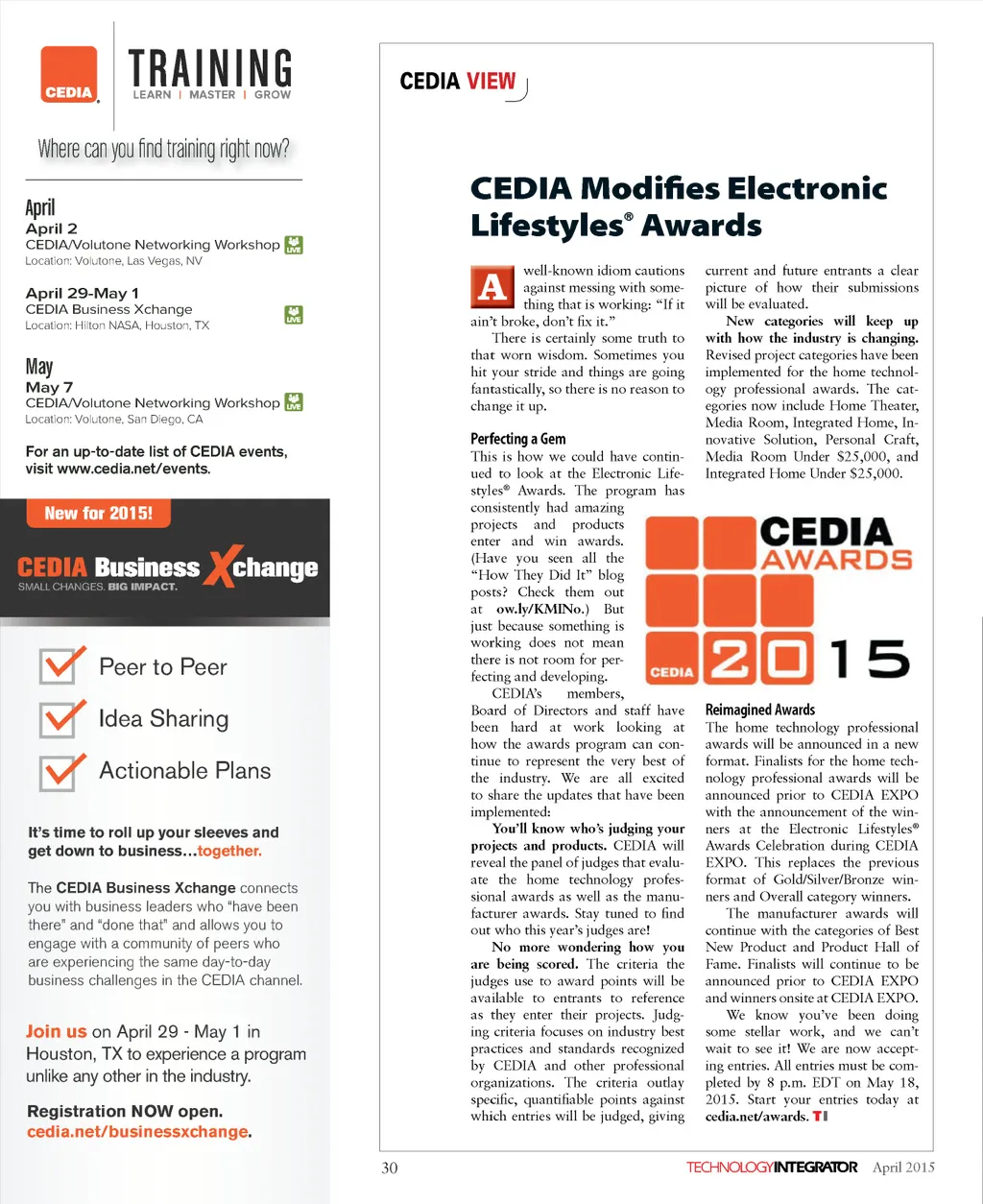 CEDIA

TRAINING
LEARN | MASTER | GROW

Where can you find training right now?

April
April 2
CEDIA/Volutone Networking Workshop LIVE
Location: Volutone, Las Vegas, NV

April 29-May 1
CEDIA Business Xchange LIVE
Location: Hilton NASA, Houston, TX

May
May 7
CEDIA/Volutone Networking Workshop LIVE
Location: Volutone, San Diego, CA

For an up-to-date list of CEDIA events, visit www.cedia.net/events.

New for 2015!

CEDIA Business Xchange
SMALL CHANGES. BIG IMPACT.

Peer to Peer

Idea Sharing

Actionable Plans

It's time to roll up your sleeves and get down to business...together.

The CEDIA Business Xchange connects you with business leaders who "have been there" and "done that" and allows you to engage with a community of peers who are experiencing the same day-to-day business challenges in the CEDIA channel.

Join us on April 29 - May 1 in Houston, TX to experience a program unlike any other in the industry.

Registration NOW open.
cedia.net/businessxchange.

CEDIA VIEW

CEDIA Modifies Electronic Lifestyles® Awards

A well-known idiom cautions against messing with something that is working: "If it ain't broke, don't fix it."

There is certainly some truth to that worn wisdom. Sometimes you hit your stride and things are going fantastically, so there is no reason to change it up.

Perfecting a Gem
This is how we could have continued to look at the Electronic Lifestyles® Awards. The program has consistently had amazing projects and products enter and win awards. (Have you seen all the "How They Did It" blog posts? Check them out at ow.ly/KMINo.) But just because something is working does not mean there is not room for perfecting and developing.

CEDIA's members, Board of Directors and staff have been hard at work looking at how the awards program can continue to represent the very best of the industry. We are all excited to share the updates that have been implemented:

You'll know who's judging your projects and products. CEDIA will reveal the panel of judges that evaluate the home technology professional awards as well as the manufacturer awards. Stay tuned to find out who this year's judges are!

No more wondering how you are being scored. The criteria the judges use to award points will be available to entrants to reference as they enter their projects. Judging criteria focuses on industry best practices and standards recognized by CEDIA and other professional organizations. The criteria outlay specific, quantifiable points against which entries will be judged, giving current and future entrants a clear picture of how their submissions will be evaluated.

New categories will keep up with how the industry is changing. Revised project categories have been implemented for the home technology professional awards. The categories now include Home Theater, Media Room, Integrated Home, Innovative Solution, Personal Craft, Media Room Under $25,000, and Integrated Home Under $25,000.

CEDIA AWARDS CEDIA 2015

Reimagined Awards
The home technology professional awards will be announced in a new format. Finalists for the home technology professional awards will be announced prior to CEDIA EXPO with the announcement of the winners at the Electronic Lifestyles® Awards Celebration during CEDIA EXPO. This replaces the previous format of Gold/Silver/Bronze winners and Overall category winners.

The manufacturer awards will continue with the categories of Best New Product and Product Hall of Fame. Finalists will continue to be announced prior to CEDIA EXPO and winners onsite at CEDIA EXPO.

We know you've been doing some stellar work, and we can't wait to see it! We are now accepting entries. All entries must be completed by 8 p.m. EDT on May 18, 2015. Start your entries today at cedia.net/awards. TI

30 TECHNOLOGYINTEGRATOR April 2015